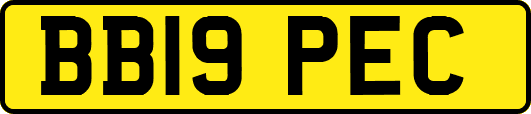 BB19 PEC